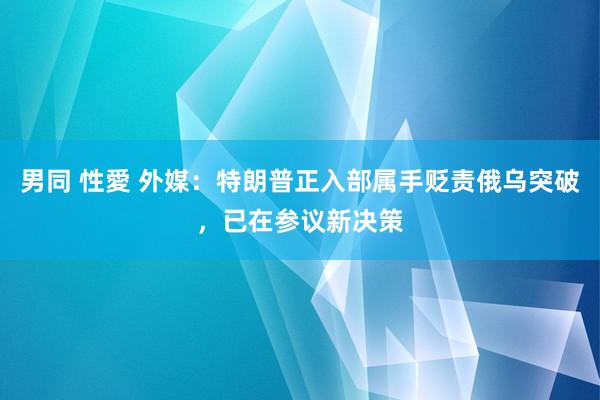 男同 性爱 外媒：特朗普正入部属手贬责俄乌突破，已在参议新决策